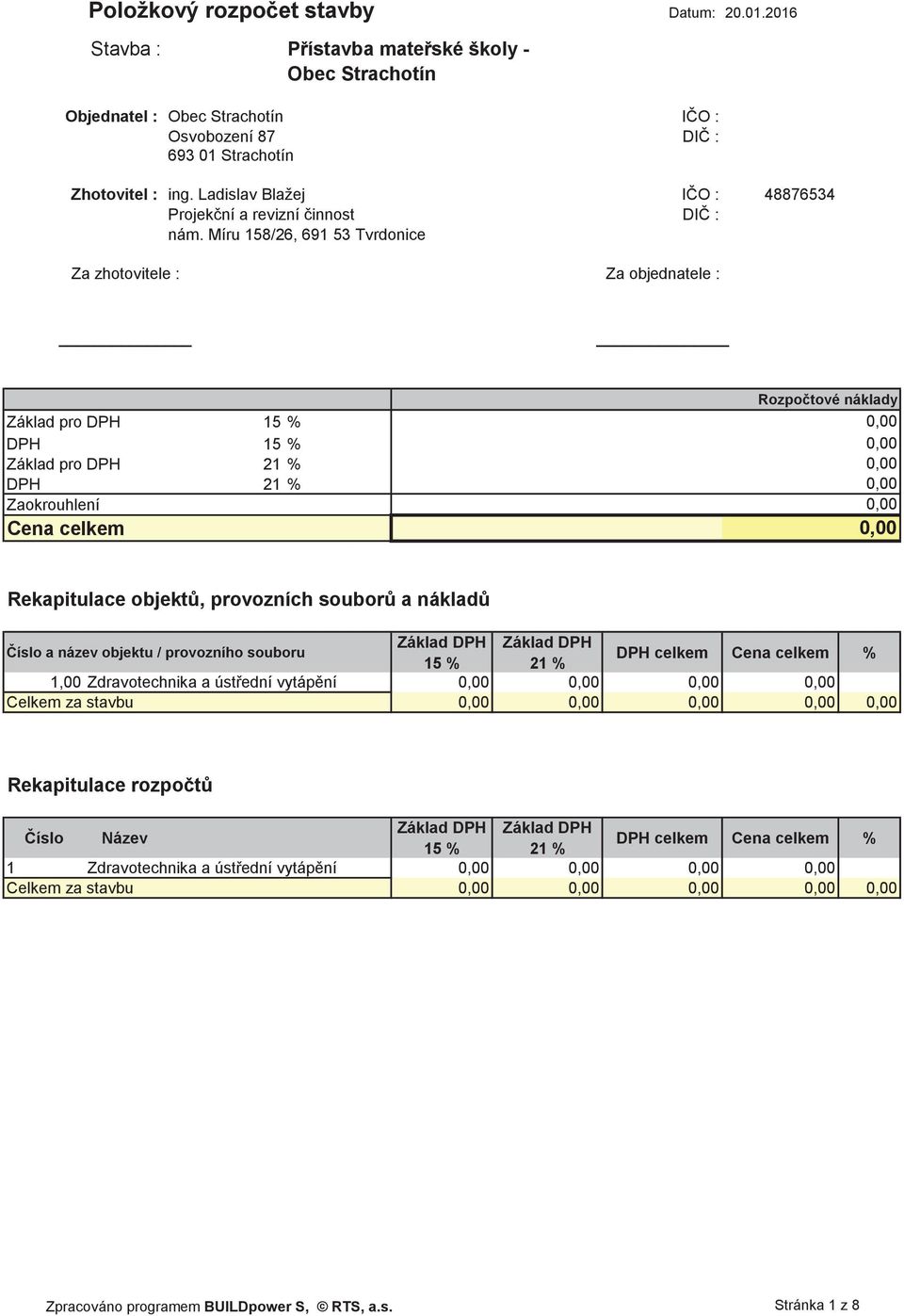 Položkový rozpočet stavby

Datum: 20.01.2016

Stavba : Přístavba mateřské školy - Obec Strachotín

Objednatel : Obec Strachotín
Osvobození 87
693 01 Strachotín

IČO :
DIČ :

Zhotovitel : ing. Ladislav Blažej
Projekční a revizní činnost
nám. Míru 158/26, 691 53 Tvrdonice

IČO : 48876534
DIČ :

Za zhotovitele :

Za objednatele :

| | | Rozpočtové náklady |
|---|---|---|
| Základ pro DPH | 15 % | 0,00 |
| DPH | 15 % | 0,00 |
| Základ pro DPH | 21 % | 0,00 |
| DPH | 21 % | 0,00 |
| Zaokrouhlení | | 0,00 |
| Cena celkem | | 0,00 |

Rekapitulace objektů, provozních souborů a nákladů

| Číslo a název objektu / provozního souboru | Základ DPH 15 % | Základ DPH 21 % | DPH celkem | Cena celkem | % |
|---|---|---|---|---|---|
| 1,00 Zdravotechnika a ústřední vytápění | 0,00 | 0,00 | 0,00 | 0,00 | |
| Celkem za stavbu | 0,00 | 0,00 | 0,00 | 0,00 | 0,00 |

Rekapitulace rozpočtů

| Číslo | Název | Základ DPH 15 % | Základ DPH 21 % | DPH celkem | Cena celkem | % |
|---|---|---|---|---|---|---|
| 1 | Zdravotechnika a ústřední vytápění | 0,00 | 0,00 | 0,00 | 0,00 | |
| Celkem za stavbu | | 0,00 | 0,00 | 0,00 | 0,00 | 0,00 |

Zpracováno programem BUILDpower S, © RTS, a.s.

Stránka 1 z 8